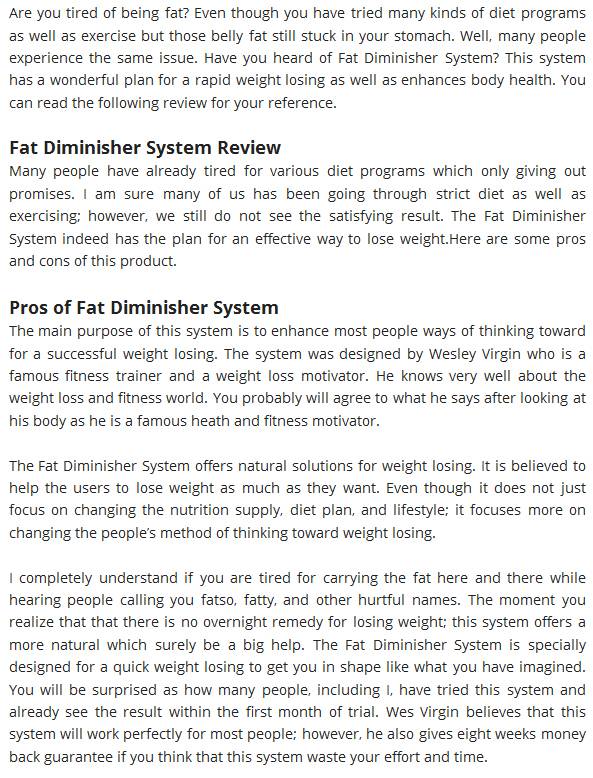 Are you tired of being fat? Even though you have tried many kinds of diet programs as well as exercise but those belly fat still stuck in your stomach. Well, many people experience the same issue. Have you heard of Fat Diminisher System? This system has a wonderful plan for a rapid weight losing as well as enhances body health. You can read the following review for your reference.

Fat Diminisher System Review
Many people have already tired for various diet programs which only giving out promises. I am sure many of us has been going through strict diet as well as exercising; however, we still do not see the satisfying result. The Fat Diminisher System indeed has the plan for an effective way to lose weight.Here are some pros and cons of this product.

Pros of Fat Diminisher System
The main purpose of this system is to enhance most people ways of thinking toward for a successful weight losing. The system was designed by Wesley Virgin who is a famous fitness trainer and a weight loss motivator. He knows very well about the weight loss and fitness world. You probably will agree to what he says after looking at his body as he is a famous heath and fitness motivator.

The Fat Diminisher System offers natural solutions for weight losing. It is believed to help the users to lose weight as much as they want. Even though it does not just focus on changing the nutrition supply, diet plan, and lifestyle; it focuses more on changing the people's method of thinking toward weight losing.

I completely understand if you are tired for carrying the fat here and there while hearing people calling you fatso, fatty, and other hurtful names. The moment you realize that that there is no overnight remedy for losing weight; this system offers a more natural which surely be a big help. The Fat Diminisher System is specially designed for a quick weight losing to get you in shape like what you have imagined. You will be surprised as how many people, including I, have tried this system and already see the result within the first month of trial. Wes Virgin believes that this system will work perfectly for most people; however, he also gives eight weeks money back guarantee if you think that this system waste your effort and time.